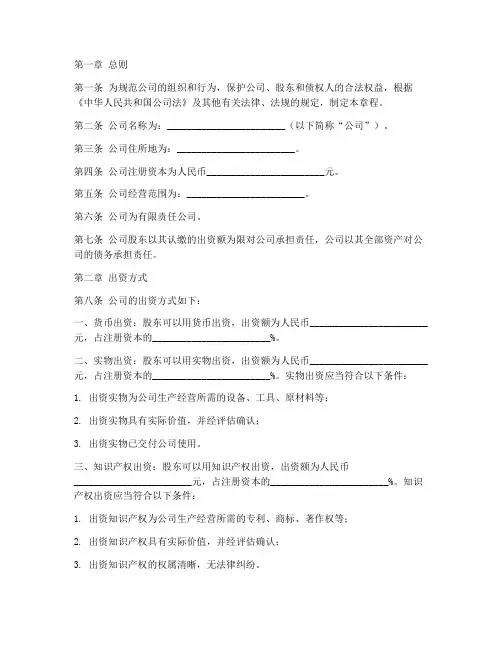 第一章 总则

第一条 为规范公司的组织和行为，保护公司、股东和债权人的合法权益，根据《中华人民共和国公司法》及其他有关法律、法规的规定，制定本章程。

第二条 公司名称为：________________________（以下简称“公司”）。

第三条 公司住所地为：________________________。

第四条 公司注册资本为人民币________________________元。

第五条 公司经营范围为：________________________。

第六条 公司为有限责任公司。

第七条 公司股东以其认缴的出资额为限对公司承担责任，公司以其全部资产对公司的债务承担责任。

第二章 出资方式

第八条 公司的出资方式如下：

一、货币出资：股东可以用货币出资，出资额为人民币________________________元，占注册资本的________________________%。

二、实物出资：股东可以用实物出资，出资额为人民币________________________元，占注册资本的________________________%。实物出资应当符合以下条件：

1. 出资实物为公司生产经营所需的设备、工具、原材料等；

2. 出资实物具有实际价值，并经评估确认；

3. 出资实物已交付公司使用。

三、知识产权出资：股东可以用知识产权出资，出资额为人民币________________________元，占注册资本的________________________%。知识产权出资应当符合以下条件：

1. 出资知识产权为公司生产经营所需的专利、商标、著作权等；

2. 出资知识产权具有实际价值，并经评估确认；

3. 出资知识产权的权属清晰，无法律纠纷。